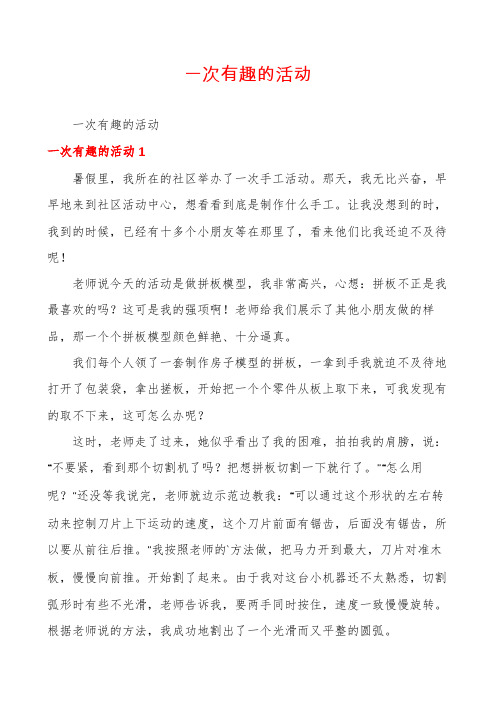 一次有趣的活动

一次有趣的活动

一次有趣的活动 1

暑假里，我所在的社区举办了一次手工活动。那天，我无比兴奋，早早地来到社区活动中心，想看看到底是制作什么手工。让我没想到的时，我到的时候，已经有十多个小朋友等在那里了，看来他们比我还迫不及待呢！

老师说今天的活动是做拼板模型，我非常高兴，心想：拼板不正是我最喜欢的吗？这可是我的强项啊！老师给我们展示了其他小朋友做的样品，那一个个拼板模型颜色鲜艳、十分逼真。

我们每个人领了一套制作房子模型的拼板，一拿到手我就迫不及待地打开了包装袋，拿出搓板，开始把一个个零件从板上取下来，可我发现有的取不下来，这可怎么办呢？

这时，老师走了过来，她似乎看出了我的困难，拍拍我的肩膀，说："不要紧，看到那个切割机了吗？把想拼板切割一下就行了。""怎么用呢？"还没等我说完，老师就边示范边教我："可以通过这个形状的左右转动来控制刀片上下运动的速度，这个刀片前面有锯齿，后面没有锯齿，所以要从前往后推。"我按照老师的`方法做，把马力开到最大，刀片对准木板，慢慢向前推。开始割了起来。由于我对这台小机器还不太熟悉，切割弧形时有些不光滑，老师告诉我，要两手同时按住，速度一致慢慢旋转。根据老师说的方法，我成功地割出了一个光滑而又平整的圆弧。